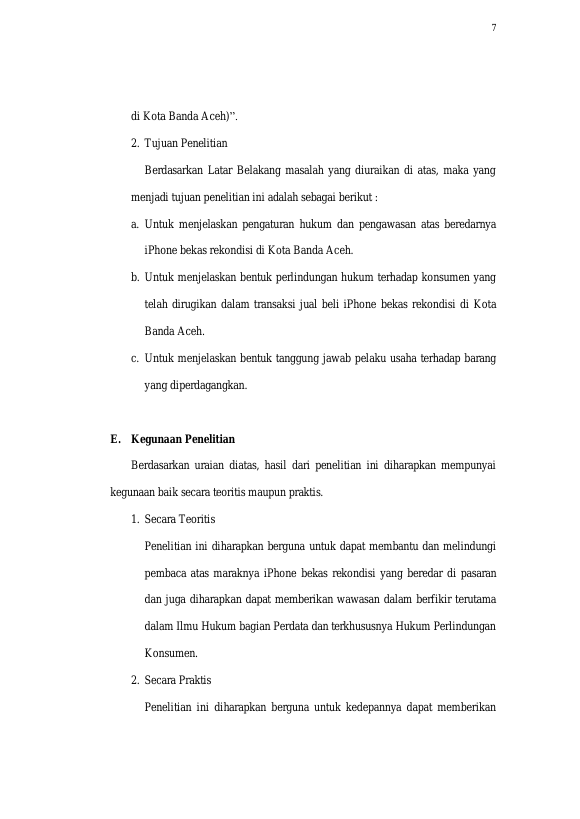 7

di Kota Banda Aceh)”.

2. Tujuan Penelitian

Berdasarkan Latar Belakang masalah yang diuraikan di atas, maka yang menjadi tujuan penelitian ini adalah sebagai berikut :

a. Untuk menjelaskan pengaturan hukum dan pengawasan atas beredarnya iPhone bekas rekondisi di Kota Banda Aceh.

b. Untuk menjelaskan bentuk perlindungan hukum terhadap konsumen yang telah dirugikan dalam transaksi jual beli iPhone bekas rekondisi di Kota Banda Aceh.

c. Untuk menjelaskan bentuk tanggung jawab pelaku usaha terhadap barang yang diperdagangkan.

E. Kegunaan Penelitian

Berdasarkan uraian diatas, hasil dari penelitian ini diharapkan mempunyai kegunaan baik secara teoritis maupun praktis.

1. Secara Teoritis

Penelitian ini diharapkan berguna untuk dapat membantu dan melindungi pembaca atas maraknya iPhone bekas rekondisi yang beredar di pasaran dan juga diharapkan dapat memberikan wawasan dalam berfikir terutama dalam Ilmu Hukum bagian Perdata dan terkhususnya Hukum Perlindungan Konsumen.

2. Secara Praktis

Penelitian ini diharapkan berguna untuk kedepannya dapat memberikan